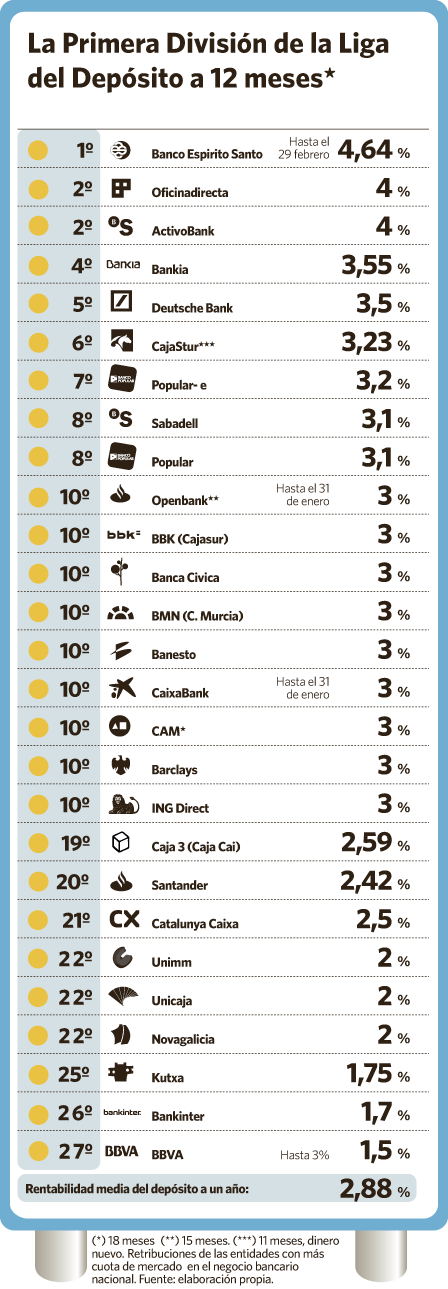 La Primera División de la Liga del Depósito a 12 meses*

| | | | |
|---|---|---|---|
| 1º | Banco Espirito Santo | Hasta el 29 febrero | 4,64 % |
| 2º | Oficinadirecta | | 4 % |
| 2º | ActivoBank | | 4 % |
| 4º | Bankia | | 3,55 % |
| 5º | Deutsche Bank | | 3,5 % |
| 6º | CajaStur*** | | 3,23 % |
| 7º | Popular- e | | 3,2 % |
| 8º | Sabadell | | 3,1 % |
| 8º | Popular | | 3,1 % |
| 10º | Openbank** | Hasta el 31 de enero | 3 % |
| 10º | BBK (Cajasur) | | 3 % |
| 10º | Banca Cívica | | 3 % |
| 10º | BMN (C. Murcia) | | 3 % |
| 10º | Banesto | | 3 % |
| 10º | CaixaBank | Hasta el 31 de enero | 3 % |
| 10º | CAM* | | 3 % |
| 10º | Barclays | | 3 % |
| 10º | ING Direct | | 3 % |
| 19º | Caja 3 (Caja Cai) | | 2,59 % |
| 20º | Santander | | 2,42 % |
| 21º | Catalunya Caixa | | 2,5 % |
| 22º | Unimm | | 2 % |
| 22º | Unicaja | | 2 % |
| 22º | Novagalicia | | 2 % |
| 25º | Kutxa | | 1,75 % |
| 26º | Bankinter | | 1,7 % |
| 27º | BBVA | Hasta 3% | 1,5 % |

Rentabilidad media del depósito a un año: 2,88 %

(*) 18 meses (**) 15 meses. (***) 11 meses, dinero nuevo. Retribuciones de las entidades con más cuota de mercado en el negocio bancario nacional. Fuente: elaboración propia.